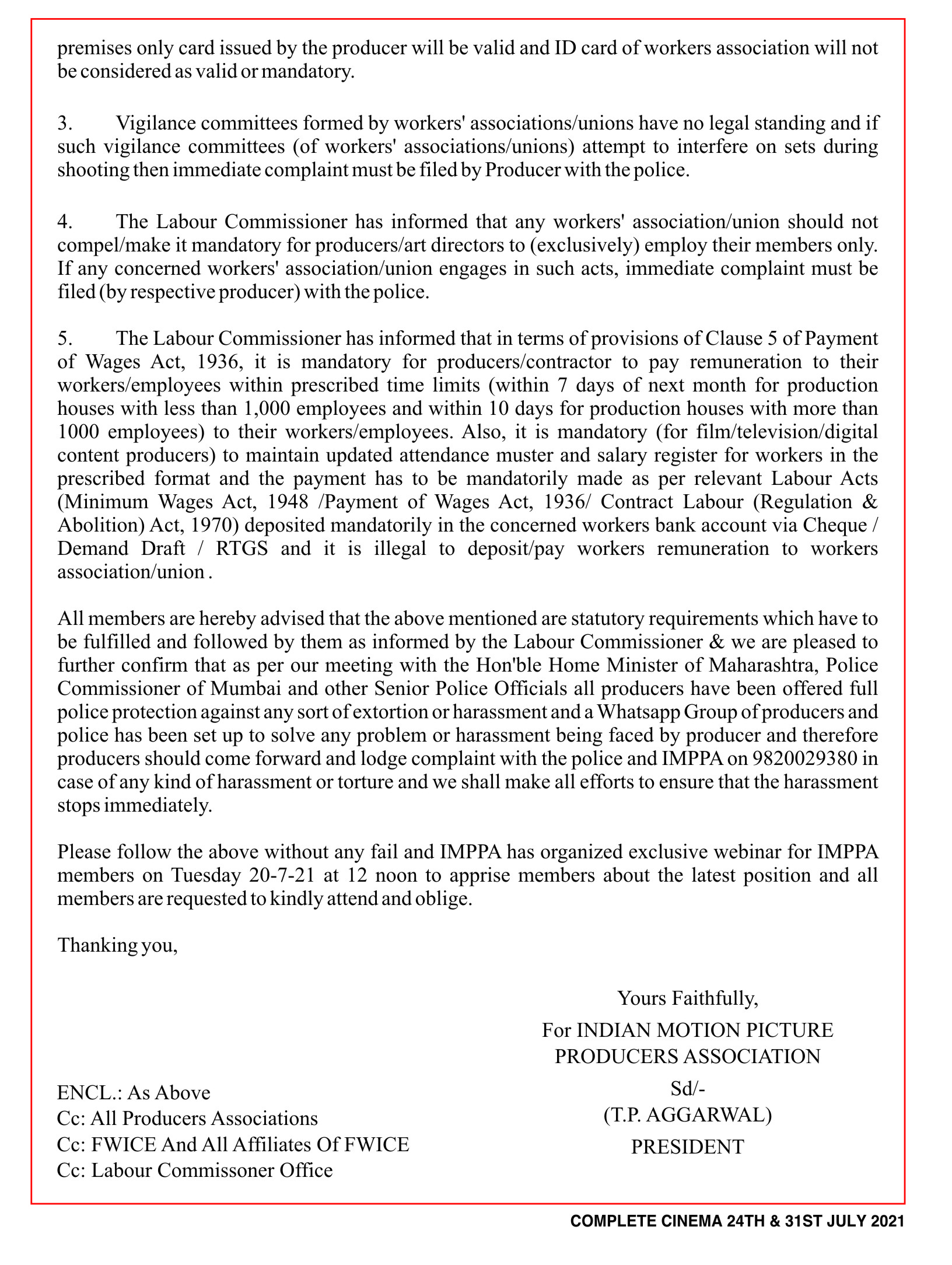 premises only card issued by the producer will be valid and ID card of workers association will not be considered as valid or mandatory.

3. Vigilance committees formed by workers' associations/unions have no legal standing and if such vigilance committees (of workers' associations/unions) attempt to interfere on sets during shooting then immediate complaint must be filed by Producer with the police.

4. The Labour Commissioner has informed that any workers' association/union should not compel/make it mandatory for producers/art directors to (exclusively) employ their members only. If any concerned workers' association/union engages in such acts, immediate complaint must be filed (by respective producer) with the police.

5. The Labour Commissioner has informed that in terms of provisions of Clause 5 of Payment of Wages Act, 1936, it is mandatory for producers/contractor to pay remuneration to their workers/employees within prescribed time limits (within 7 days of next month for production houses with less than 1,000 employees and within 10 days for production houses with more than 1000 employees) to their workers/employees. Also, it is mandatory (for film/television/digital content producers) to maintain updated attendance muster and salary register for workers in the prescribed format and the payment has to be mandatorily made as per relevant Labour Acts (Minimum Wages Act, 1948 /Payment of Wages Act, 1936/ Contract Labour (Regulation & Abolition) Act, 1970) deposited mandatorily in the concerned workers bank account via Cheque / Demand Draft / RTGS and it is illegal to deposit/pay workers remuneration to workers association/union .

All members are hereby advised that the above mentioned are statutory requirements which have to be fulfilled and followed by them as informed by the Labour Commissioner & we are pleased to further confirm that as per our meeting with the Hon'ble Home Minister of Maharashtra, Police Commissioner of Mumbai and other Senior Police Officials all producers have been offered full police protection against any sort of extortion or harassment and a Whatsapp Group of producers and police has been set up to solve any problem or harassment being faced by producer and therefore producers should come forward and lodge complaint with the police and IMPPA on 9820029380 in case of any kind of harassment or torture and we shall make all efforts to ensure that the harassment stops immediately.

Please follow the above without any fail and IMPPA has organized exclusive webinar for IMPPA members on Tuesday 20-7-21 at 12 noon to apprise members about the latest position and all members are requested to kindly attend and oblige.

Thanking you,

Yours Faithfully,
For INDIAN MOTION PICTURE PRODUCERS ASSOCIATION
Sd/-
(T.P. AGGARWAL)
PRESIDENT

ENCL.: As Above
Cc: All Producers Associations
Cc: FWICE And All Affiliates Of FWICE
Cc: Labour Commissoner Office

COMPLETE CINEMA 24TH & 31ST JULY 2021